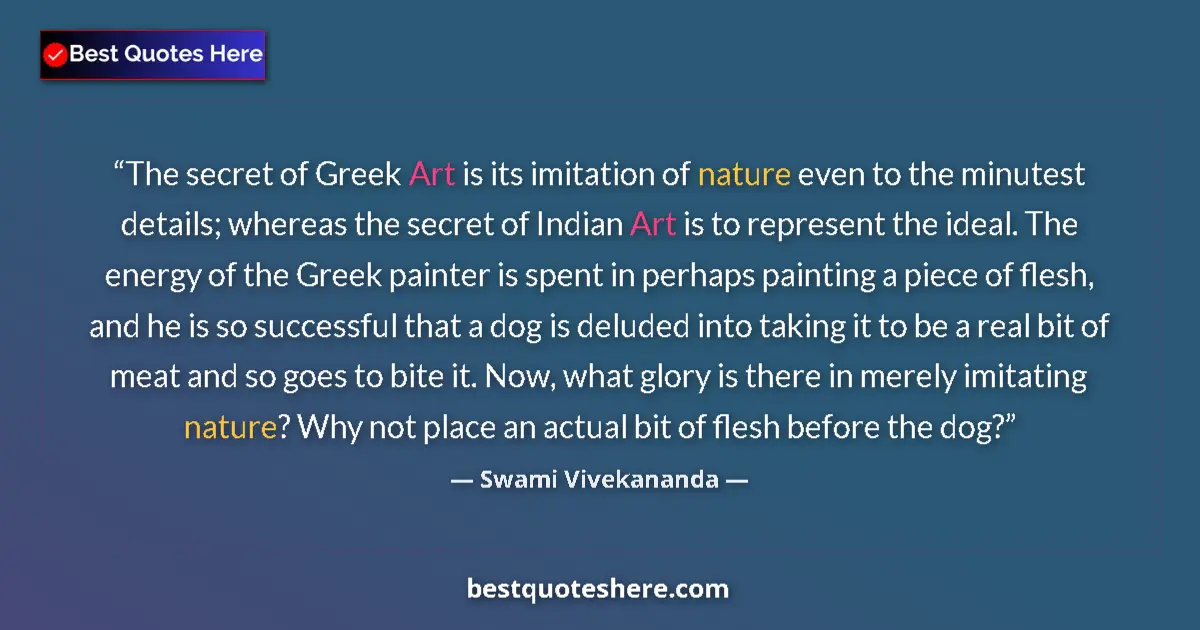 Best Quotes Here

“The secret of Greek Art is its imitation of nature even to the minutest details; whereas the secret of Indian Art is to represent the ideal. The energy of the Greek painter is spent in perhaps painting a piece of flesh, and he is so successful that a dog is deluded into taking it to be a real bit of meat and so goes to bite it. Now, what glory is there in merely imitating nature? Why not place an actual bit of flesh before the dog?”

— Swami Vivekananda —

bestquoteshere.com